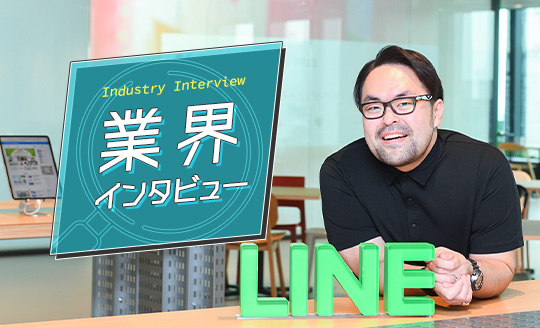 Industry Interview
業界
インタビュー

LINE